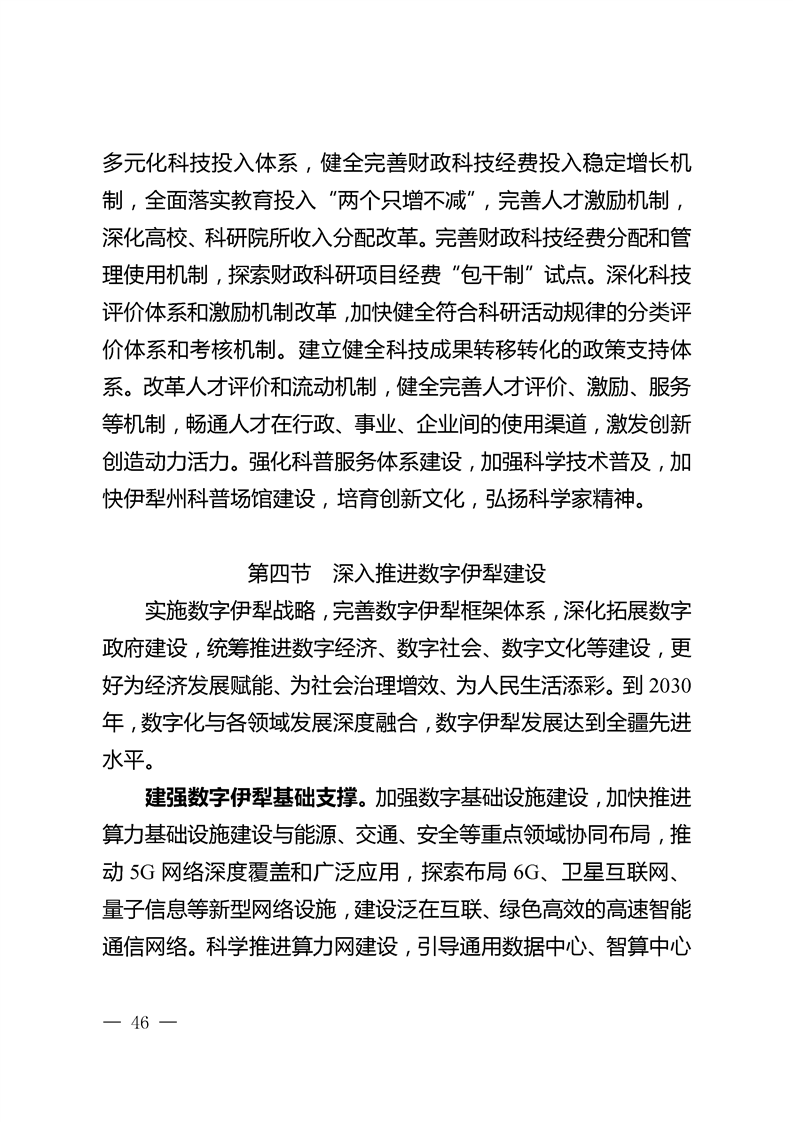 多元化科技投入体系，健全完善财政科技经费投入稳定增长机制，全面落实教育投入“两个只增不减”，完善人才激励机制，深化高校、科研院所收入分配改革。完善财政科技经费分配和管理使用机制，探索财政科研项目经费“包干制”试点。深化科技评价体系和激励机制改革，加快健全符合科研活动规律的分类评价体系和考核机制。建立健全科技成果转移转化的政策支持体系。改革人才评价和流动机制，健全完善人才评价、激励、服务等机制，畅通人才在行政、事业、企业间的使用渠道，激发创新创造动力活力。强化科普服务体系建设，加强科学技术普及，加快伊犁州科普场馆建设，培育创新文化，弘扬科学家精神。

第四节　深入推进数字伊犁建设

实施数字伊犁战略，完善数字伊犁框架体系，深化拓展数字政府建设，统筹推进数字经济、数字社会、数字文化等建设，更好为经济发展赋能、为社会治理增效、为人民生活添彩。到2030年，数字化与各领域发展深度融合，数字伊犁发展达到全疆先进水平。

建强数字伊犁基础支撑。加强数字基础设施建设，加快推进算力基础设施建设与能源、交通、安全等重点领域协同布局，推动5G网络深度覆盖和广泛应用，探索布局6G、卫星互联网、量子信息等新型网络设施，建设泛在互联、绿色高效的高速智能通信网络。科学推进算力网建设，引导通用数据中心、智算中心

— 46 —